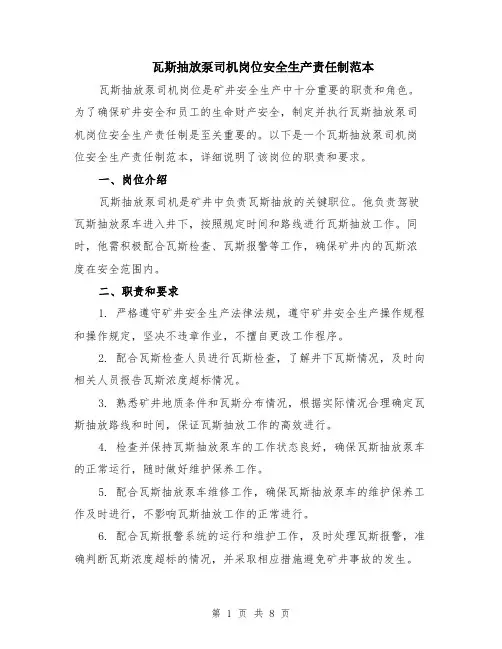 瓦斯抽放泵司机岗位安全生产责任制范本

瓦斯抽放泵司机岗位是矿井安全生产中十分重要的职责和角色。为了确保矿井安全和员工的生命财产安全，制定并执行瓦斯抽放泵司机岗位安全生产责任制是至关重要的。以下是一个瓦斯抽放泵司机岗位安全生产责任制范本，详细说明了该岗位的职责和要求。

一、岗位介绍

瓦斯抽放泵司机是矿井中负责瓦斯抽放的关键职位。他负责驾驶瓦斯抽放泵车进入井下，按照规定时间和路线进行瓦斯抽放工作。同时，他需积极配合瓦斯检查、瓦斯报警等工作，确保矿井内的瓦斯浓度在安全范围内。

二、职责和要求

1. 严格遵守矿井安全生产法律法规，遵守矿井安全生产操作规程和操作规定，坚决不违章作业，不擅自更改工作程序。

2. 配合瓦斯检查人员进行瓦斯检查，了解井下瓦斯情况，及时向相关人员报告瓦斯浓度超标情况。

3. 熟悉矿井地质条件和瓦斯分布情况，根据实际情况合理确定瓦斯抽放路线和时间，保证瓦斯抽放工作的高效进行。

4. 检查并保持瓦斯抽放泵车的工作状态良好，确保瓦斯抽放泵车的正常运行，随时做好维护保养工作。

5. 配合瓦斯抽放泵车维修工作，确保瓦斯抽放泵车的维护保养工作及时进行，不影响瓦斯抽放工作的正常进行。

6. 配合瓦斯报警系统的运行和维护工作，及时处理瓦斯报警，准确判断瓦斯浓度超标的情况，并采取相应措施避免矿井事故的发生。

第 1 页 共 8 页